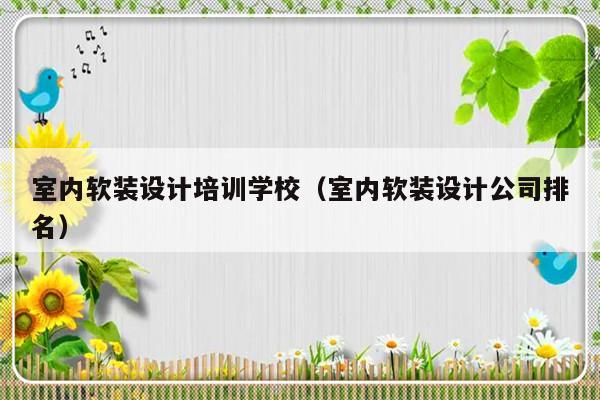 室内软装设计培训学校（室内软装设计公司排名）